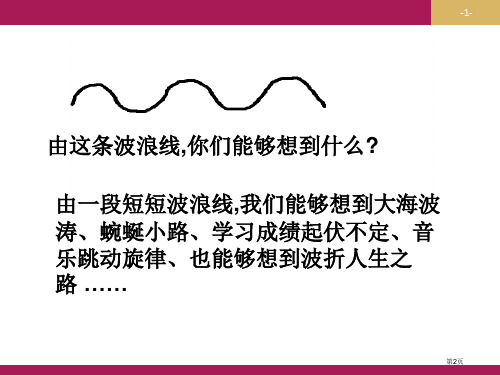 -1-

由这条波浪线,你们能够想到什么?

由一段短短波浪线,我们能够想到大海波涛、蜿蜒小路、学习成绩起伏不定、音乐跳动旋律、也能够想到波折人生之路 ……

第2页